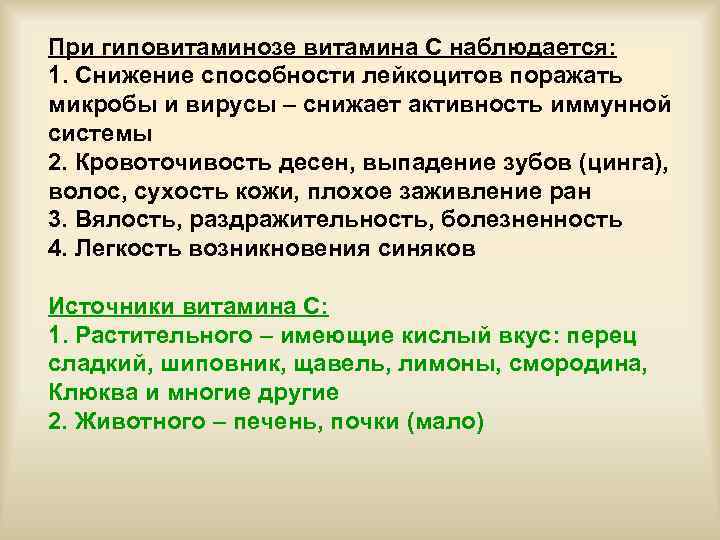 При гиповитаминозе витамина С наблюдается:
1. Снижение способности лейкоцитов поражать микробы и вирусы – снижает активность иммунной системы
2. Кровоточивость десен, выпадение зубов (цинга), волос, сухость кожи, плохое заживление ран
3. Вялость, раздражительность, болезненность
4. Легкость возникновения синяков

Источники витамина С:
1. Растительного – имеющие кислый вкус: перец сладкий, шиповник, щавель, лимоны, смородина, Клюква и многие другие
2. Животного – печень, почки (мало)